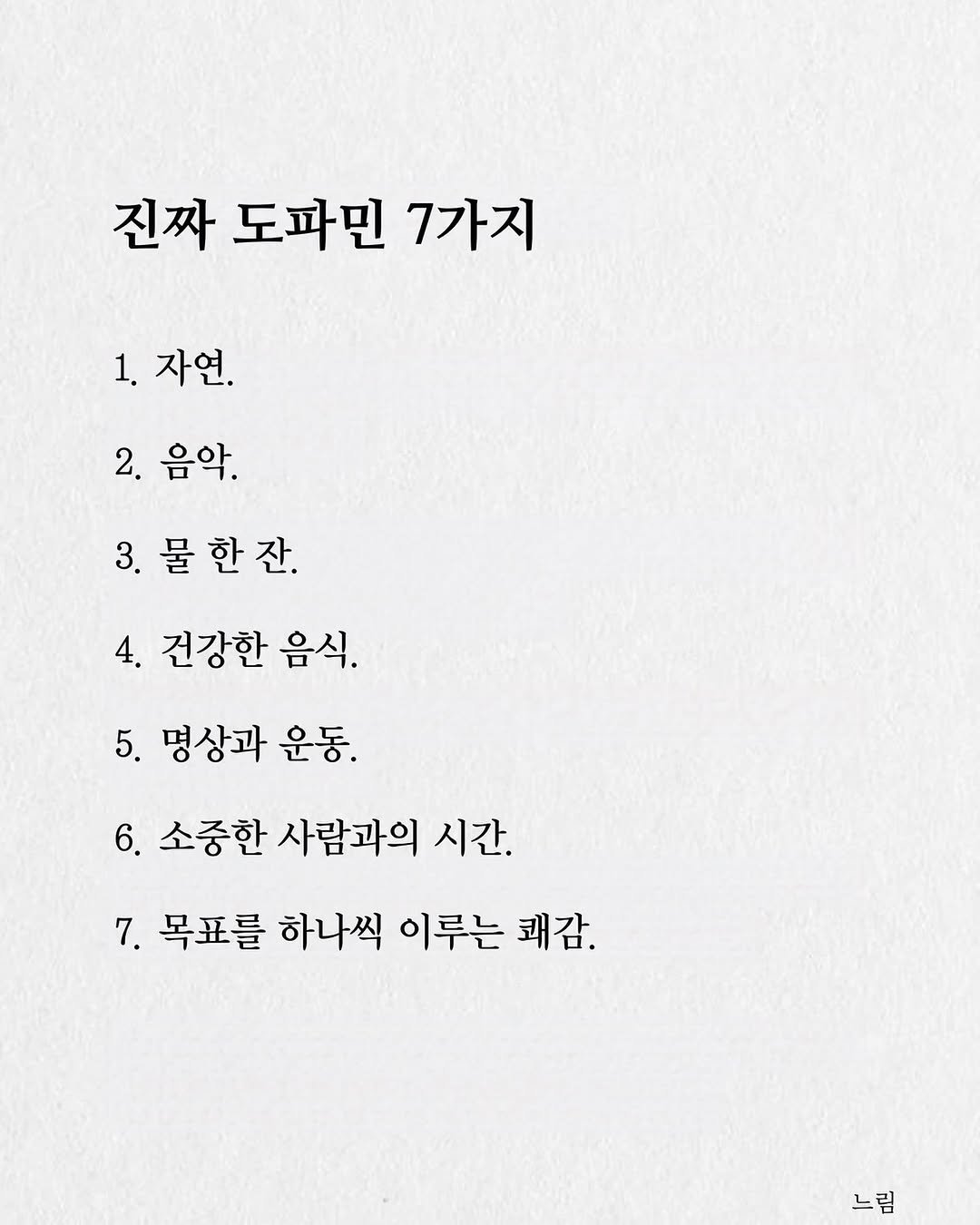 진짜 도파민 7가지

1. 자연.

2. 음악.

3. 물 한 잔.

4. 건강한 음식.

5. 명상과 운동.

6. 소중한 사람과의 시간.

7. 목표를 하나씩 이루는 쾌감.

느림